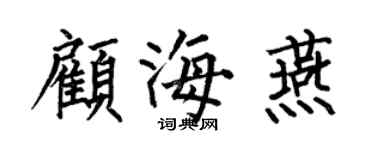 顧海燕

词典网